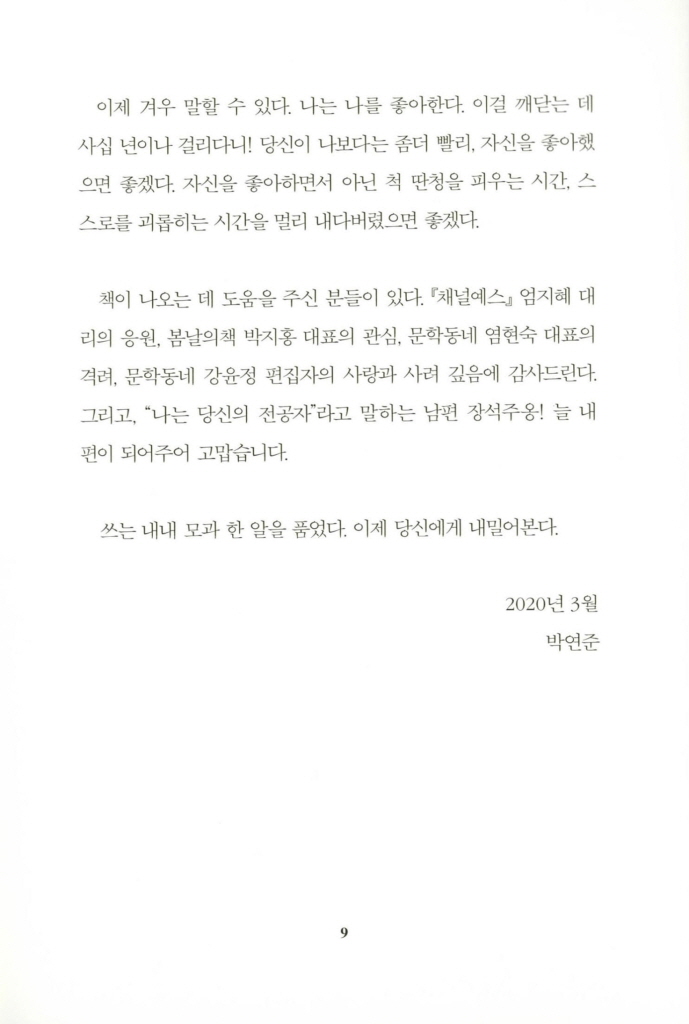 이제 겨우 말할 수 있다. 나는 나를 좋아한다. 이걸 깨닫는 데 사십 년이나 걸리다니! 당신이 나보다는 좀더 빨리, 자신을 좋아했으면 좋겠다. 자신을 좋아하면서 아닌 척 딴청을 피우는 시간, 스스로를 괴롭히는 시간을 멀리 내다버렸으면 좋겠다.

책이 나오는 데 도움을 주신 분들이 있다. 『채널예스』 엄지혜 대리의 응원, 봄날의책 박지홍 대표의 관심, 문학동네 염현숙 대표의 격려, 문학동네 강윤정 편집자의 사랑과 사려 깊음에 감사드린다. 그리고, "나는 당신의 전공자"라고 말하는 남편 장석주옹! 늘 내 편이 되어주어 고맙습니다.

쓰는 내내 모과 한 알을 품었다. 이제 당신에게 내밀어본다.

2020년 3월
박연준

9